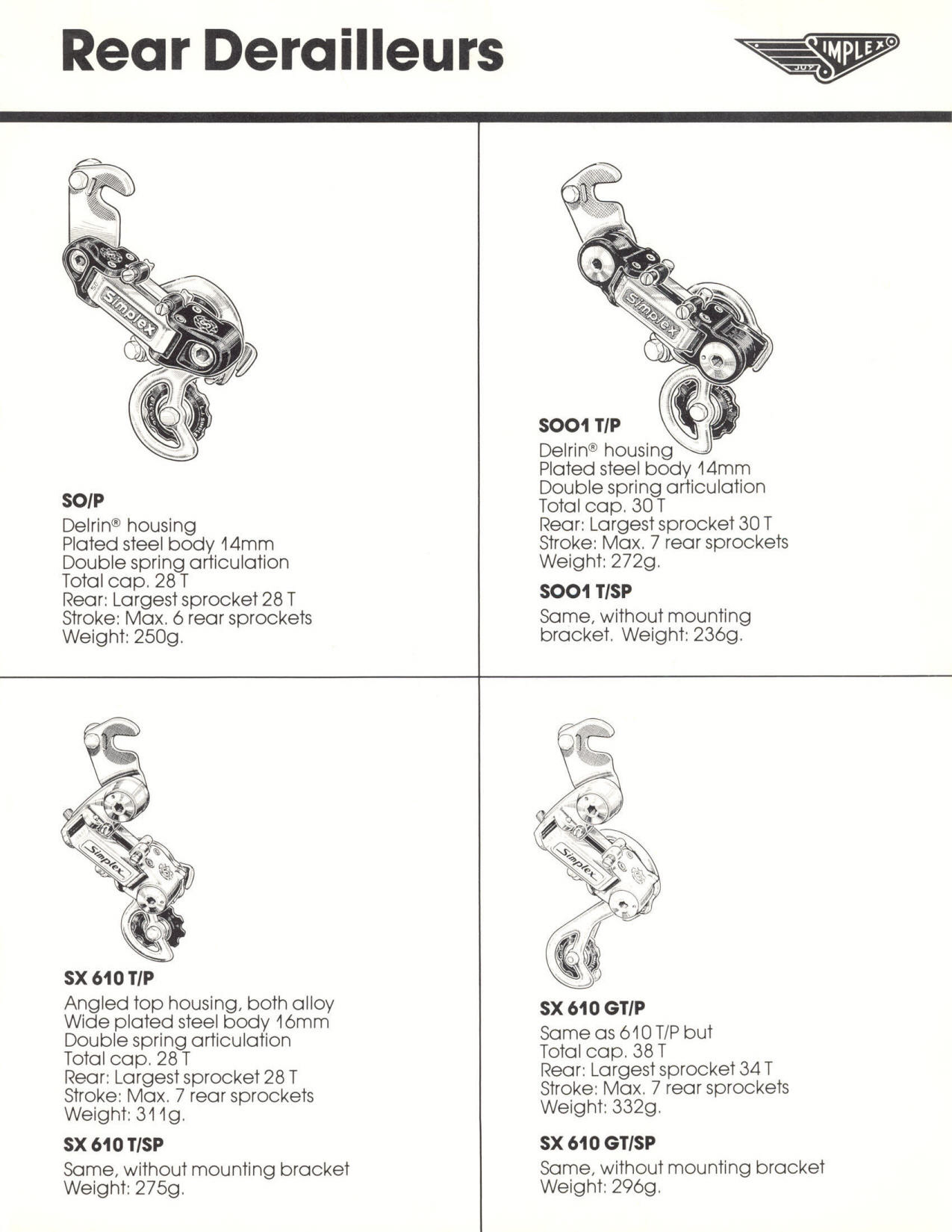 Rear Derailleurs

SIMPLEX
JUY

Simplex

SO/P
Delrin® housing
Plated steel body 14mm
Double spring articulation
Total cap. 28 T
Rear: Largest sprocket 28 T
Stroke: Max. 6 rear sprockets
Weight: 250g.

Simplex

SOO1 T/P
Delrin® housing
Plated steel body 14mm
Double spring articulation
Total cap. 30 T
Rear: Largest sprocket 30 T
Stroke: Max. 7 rear sprockets
Weight: 272g.

SOO1 T/SP
Same, without mounting bracket. Weight: 236g.

Simplex

SX 610 T/P
Angled top housing, both alloy
Wide plated steel body 16mm
Double spring articulation
Total cap. 28 T
Rear: Largest sprocket 28 T
Stroke: Max. 7 rear sprockets
Weight: 311g.

SX 610 T/SP
Same, without mounting bracket
Weight: 275g.

Simplex

SX 610 GT/P
Same as 610 T/P but
Total cap. 38 T
Rear: Largest sprocket 34 T
Stroke: Max. 7 rear sprockets
Weight: 332g.

SX 610 GT/SP
Same, without mounting bracket
Weight: 296g.